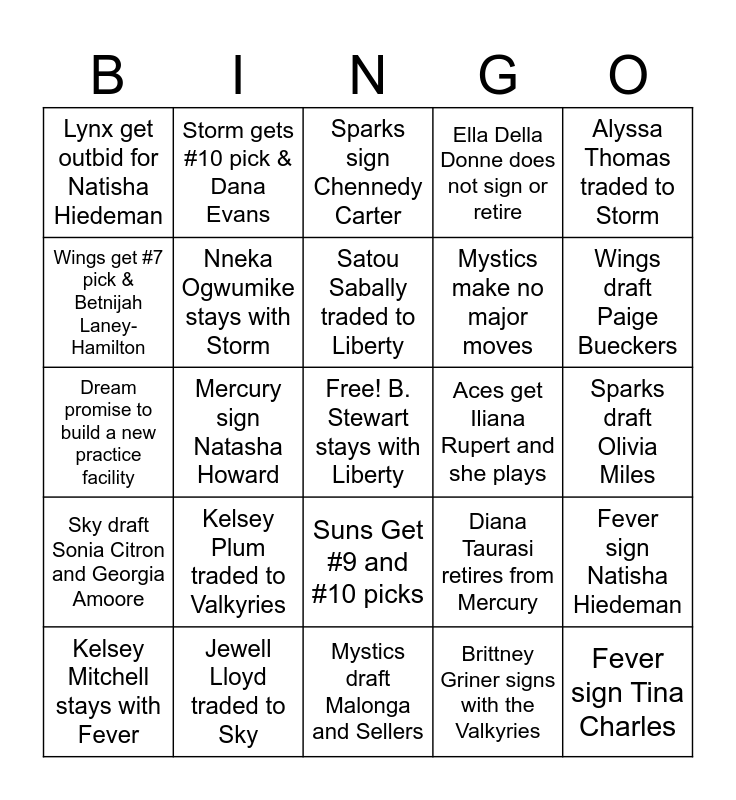 | B | I | N | G | O |
|---|---|---|---|---|
| Lynx get outbid for Natisha Hiedeman | Storm gets #10 pick & Dana Evans | Sparks sign Chennedy Carter | Ella Della Donne does not sign or retire | Alyssa Thomas traded to Storm |
| Wings get #7 pick & Betnijah Laney-Hamilton | Nneka Ogwumike stays with Storm | Satou Sabally traded to Liberty | Mystics make no major moves | Wings draft Paige Bueckers |
| Dream promise to build a new practice facility | Mercury sign Natasha Howard | Free! B. Stewart stays with Liberty | Aces get Iliana Rupert and she plays | Sparks draft Olivia Miles |
| Sky draft Sonia Citron and Georgia Amoore | Kelsey Plum traded to Valkyries | Suns Get #9 and #10 picks | Diana Taurasi retires from Mercury | Fever sign Natisha Hiedeman |
| Kelsey Mitchell stays with Fever | Jewell Lloyd traded to Sky | Mystics draft Malonga and Sellers | Brittney Griner signs with the Valkyries | Fever sign Tina Charles |